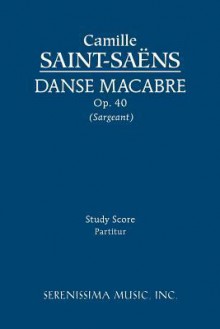 Camille
SAINT-SAËNS
DANSE MACABRE
Op. 40
(Sargeant)

Study Score
Partitur

SERENISSIMA MUSIC, INC.